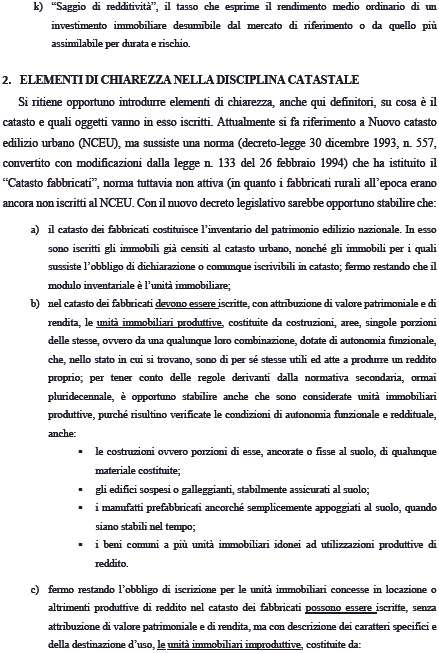 k) "Saggio di redditività", il tasso che esprime il rendimento medio ordinario di un investimento immobiliare desumibile dal mercato di riferimento o da quello più assimilabile per durata e rischio.

2. ELEMENTI DI CHIAREZZA NELLA DISCIPLINA CATASTALE

Si ritiene opportuno introdurre elementi di chiarezza, anche qui definitori, su cosa è il catasto e quali oggetti vanno in esso iscritti. Attualmente si fa riferimento a Nuovo catasto edilizio urbano (NCEU), ma sussiste una norma (decreto-legge 30 dicembre 1993, n. 557, convertito con modificazioni dalla legge n. 133 del 26 febbraio 1994) che ha istituito il "Catasto fabbricati", norma tuttavia non attiva (in quanto i fabbricati rurali all'epoca erano ancora non iscritti al NCEU. Con il nuovo decreto legislativo sarebbe opportuno stabilire che:

a) il catasto dei fabbricati costituisce l'inventario del patrimonio edilizio nazionale. In esso sono iscritti gli immobili già censiti al catasto urbano, nonché gli immobili per i quali sussiste l'obbligo di dichiarazione o comunque iscrivibili in catasto; fermo restando che il modulo inventariale è l'unità immobiliare;

b) nel catasto dei fabbricati devono essere iscritte, con attribuzione di valore patrimoniale e di rendita, le unità immobiliari produttive, costituite da costruzioni, aree, singole porzioni delle stesse, ovvero da una qualunque loro combinazione, dotate di autonomia funzionale, che, nello stato in cui si trovano, sono di per sé stesse utili ed atte a produrre un reddito proprio; per tener conto delle regole derivanti dalla normativa secondaria, ormai pluridecennale, è opportuno stabilire anche che sono considerate unità immobiliari produttive, purché risultino verificate le condizioni di autonomia funzionale e reddituale, anche:

▪ le costruzioni ovvero porzioni di esse, ancorate o fisse al suolo, di qualunque materiale costituite;
▪ gli edifici sospesi o galleggianti, stabilmente assicurati al suolo;
▪ i manufatti prefabbricati ancorché semplicemente appoggiati al suolo, quando siano stabili nel tempo;
▪ i beni comuni a più unità immobiliari idonei ad utilizzazioni produttive di reddito.

c) fermo restando l'obbligo di iscrizione per le unità immobiliari concesse in locazione o altrimenti produttive di reddito nel catasto dei fabbricati possono essere iscritte, senza attribuzione di valore patrimoniale e di rendita, ma con descrizione dei caratteri specifici e della destinazione d'uso, le unità immobiliari improduttive, costituite da: